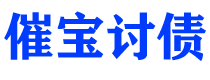 催宝讨债